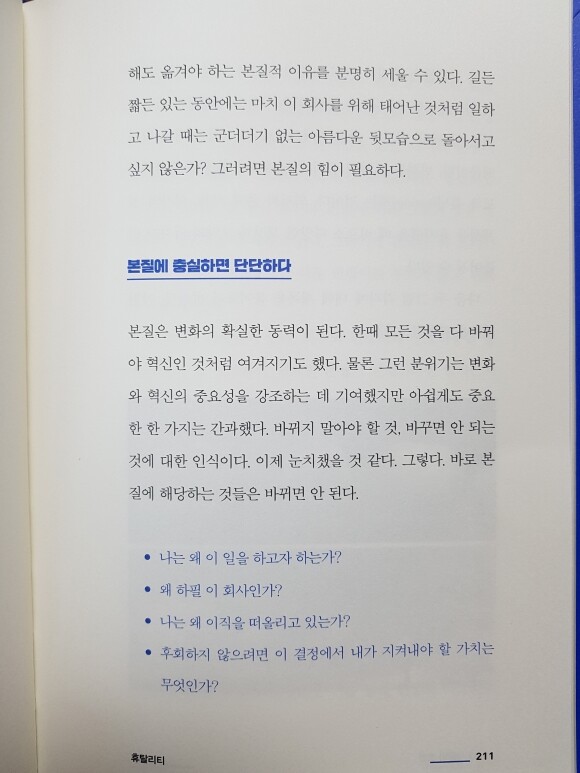 해도 옮겨야 하는 본질적 이유를 분명히 세울 수 있다. 길든 짧든 있는 동안에는 마치 이 회사를 위해 태어난 것처럼 일하고 나갈 때는 군더더기 없는 아름다운 뒷모습으로 돌아서고 싶지 않은가? 그러려면 본질의 힘이 필요하다.

본질에 충실하면 단단하다

본질은 변화의 확실한 동력이 된다. 한때 모든 것을 다 바꿔야 혁신인 것처럼 여겨지기도 했다. 물론 그런 분위기는 변화와 혁신의 중요성을 강조하는 데 기여했지만 아쉽게도 중요한 한 가지는 간과했다. 바뀌지 말아야 할 것, 바꾸면 안 되는 것에 대한 인식이다. 이제 눈치챘을 것 같다. 그렇다. 바로 본질에 해당하는 것들은 바뀌면 안 된다.

• 나는 왜 이 일을 하고자 하는가?
• 왜 하필 이 회사인가?
• 나는 왜 이직을 떠올리고 있는가?
• 후회하지 않으려면 이 결정에서 내가 지켜내야 할 가치는 무엇인가?

휴탈리티 211